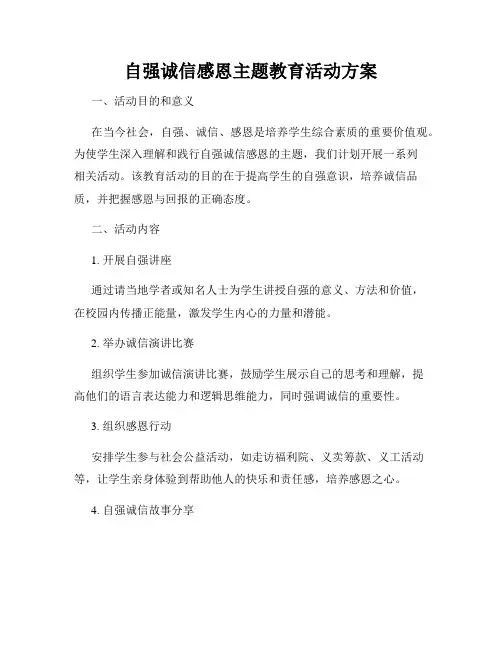 自强诚信感恩主题教育活动方案

一、活动目的和意义

在当今社会，自强、诚信、感恩是培养学生综合素质的重要价值观。为使学生深入理解和践行自强诚信感恩的主题，我们计划开展一系列相关活动。该教育活动的目的在于提高学生的自强意识，培养诚信品质，并把握感恩与回报的正确态度。

二、活动内容

1. 开展自强讲座

通过请当地学者或知名人士为学生讲授自强的意义、方法和价值，在校园内传播正能量，激发学生内心的力量和潜能。

2. 举办诚信演讲比赛

组织学生参加诚信演讲比赛，鼓励学生展示自己的思考和理解，提高他们的语言表达能力和逻辑思维能力，同时强调诚信的重要性。

3. 组织感恩行动

安排学生参与社会公益活动，如走访福利院、义卖筹款、义工活动等，让学生亲身体验到帮助他人的快乐和责任感，培养感恩之心。

4. 自强诚信故事分享